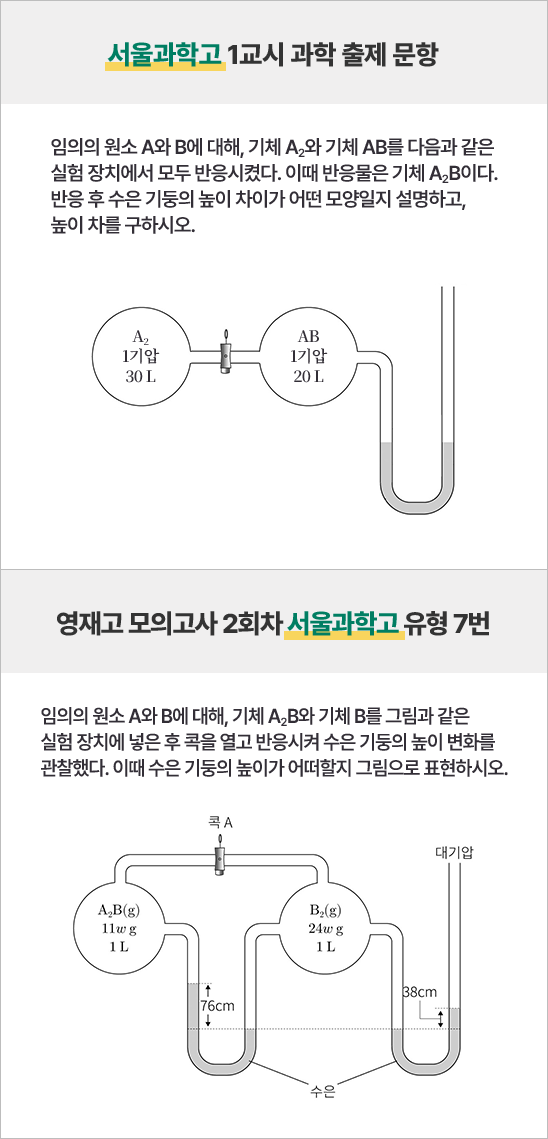 서울과학고 1교시 과학 출제 문항

임의의 원소 A와 B에 대해, 기체 $A_2$와 기체 AB를 다음과 같은 실험 장치에서 모두 반응시켰다. 이때 반응물은 기체 $A_2B$이다. 반응 후 수은 기둥의 높이 차이가 어떤 모양일지 설명하고, 높이 차를 구하시오.

$A_2$
1기압
30 L

AB
1기압
20 L

영재고 모의고사 2회차 서울과학고 유형 7번

임의의 원소 A와 B에 대해, 기체 $A_2B$와 기체 B를 그림과 같은 실험 장치에 넣은 후 콕을 열고 반응시켜 수은 기둥의 높이 변화를 관찰했다. 이때 수은 기둥의 높이가 어떠할지 그림으로 표현하시오.

콕 A

대기압

$A_2B(g)$
$11w$ g
1 L

$B_2(g)$
$24w$ g
1 L

76cm

38cm

수은